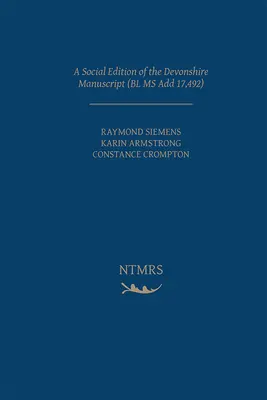 A Social Edition of the Devonshire Manuscript (BL MS Add 17,492)

RAYMOND SIEMENS
KARIN ARMSTRONG
CONSTANCE CROMPTON

NTMRS